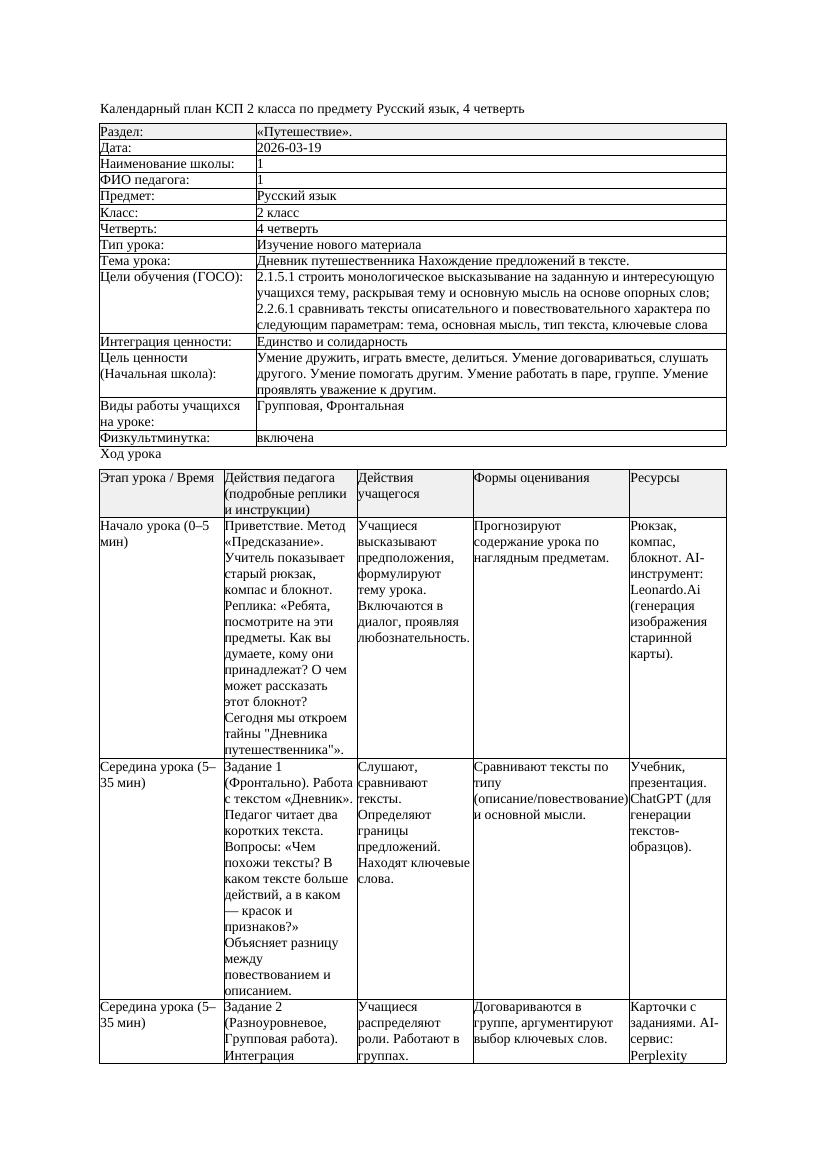 Календарный план КСП 2 класса по предмету Русский язык, 4 четверть

| Раздел: | «Путешествие». |
|---|---|
| Дата: | 2026-03-19 |
| Наименование школы: | 1 |
| ФИО педагога: | 1 |
| Предмет: | Русский язык |
| Класс: | 2 класс |
| Четверть: | 4 четверть |
| Тип урока: | Изучение нового материала |
| Тема урока: | Дневник путешественника Нахождение предложений в тексте. |
| Цели обучения (ГОСО): | 2.1.5.1 строить монологическое высказывание на заданную и интересующую учащихся тему, раскрывая тему и основную мысль на основе опорных слов; 2.2.6.1 сравнивать тексты описательного и повествовательного характера по следующим параметрам: тема, основная мысль, тип текста, ключевые слова |
| Интеграция ценности: | Единство и солидарность |
| Цель ценности (Начальная школа): | Умение дружить, играть вместе, делиться. Умение договариваться, слушать другого. Умение помогать другим. Умение работать в паре, группе. Умение проявлять уважение к другим. |
| Виды работы учащихся на уроке: | Групповая, Фронтальная |
| Физкультминутка: | включена |

Ход урока

| Этап урока / Время | Действия педагога (подробные реплики и инструкции) | Действия учащегося | Формы оценивания | Ресурсы |
|---|---|---|---|---|
| Начало урока (0–5 мин) | Приветствие. Метод «Предсказание». Учитель показывает старый рюкзак, компас и блокнот. Реплика: «Ребята, посмотрите на эти предметы. Как вы думаете, кому они принадлежат? О чем может рассказать этот блокнот? Сегодня мы откроем тайны "Дневника путешественника"». | Учащиеся высказывают предположения, формулируют тему урока. Включаются в диалог, проявляя любознательность. | Прогнозируют содержание урока по наглядным предметам. | Рюкзак, компас, блокнот. AI-инструмент: Leonardo.Ai (генерация изображения старинной карты). |
| Середина урока (5–35 мин) | Задание 1 (Фронтально). Работа с текстом «Дневник». Педагог читает два коротких текста. Вопросы: «Чем похожи тексты? В каком тексте больше действий, а в каком — красок и признаков?» Объясняет разницу между повествованием и описанием. | Слушают, сравнивают тексты. Определяют границы предложений. Находят ключевые слова. | Сравнивают тексты по типу (описание/повествование) и основной мысли. | Учебник, презентация. ChatGPT (для генерации текстов-образцов). |
| Середина урока (5–35 мин) | Задание 2 (Разноуровневое, Групповая работа). Интеграция | Учащиеся распределяют роли. Работают в группах. | Договариваются в группе, аргументируют выбор ключевых слов. | Карточки с заданиями. AI-сервис: Perplexity |